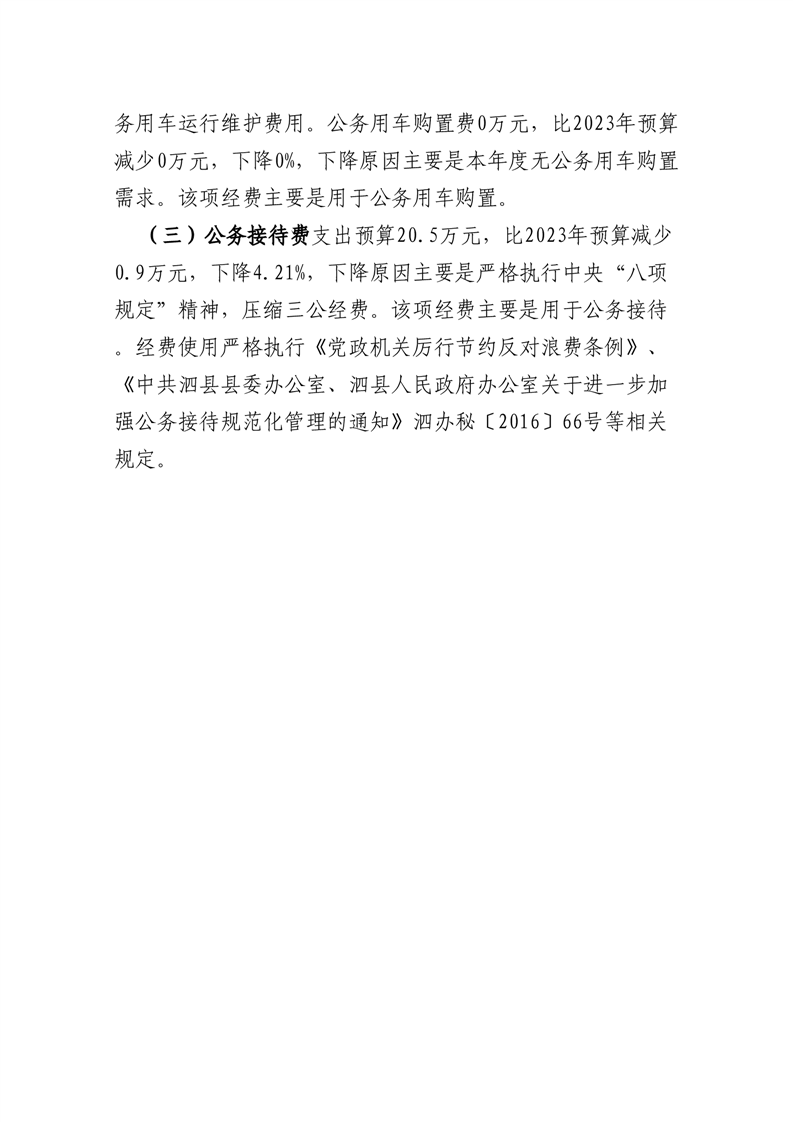 务用车运行维护费用。公务用车购置费0万元，比2023年预算减少0万元，下降0%，下降原因主要是本年度无公务用车购置需求。该项经费主要是用于公务用车购置。

（三）公务接待费支出预算20.5万元，比2023年预算减少0.9万元，下降4.21%，下降原因主要是严格执行中央“八项规定”精神，压缩三公经费。该项经费主要是用于公务接待。经费使用严格执行《党政机关厉行节约反对浪费条例》、《中共泗县县委办公室、泗县人民政府办公室关于进一步加强公务接待规范化管理的通知》泗办秘〔2016〕66号等相关规定。